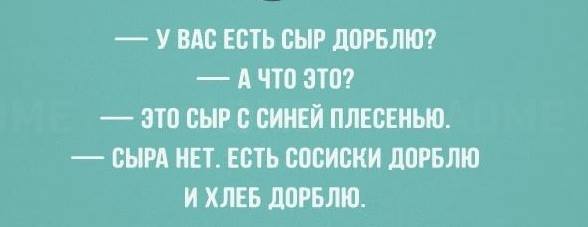 — У ВАС ЕСТЬ СЫР ДОРБЛЮ?
— А ЧТО ЭТО?
— ЭТО СЫР С СИНЕЙ ПЛЕСЕНЬЮ.
— СЫРА НЕТ. ЕСТЬ СОСИСКИ ДОРБЛЮ И ХЛЕБ ДОРБЛЮ.